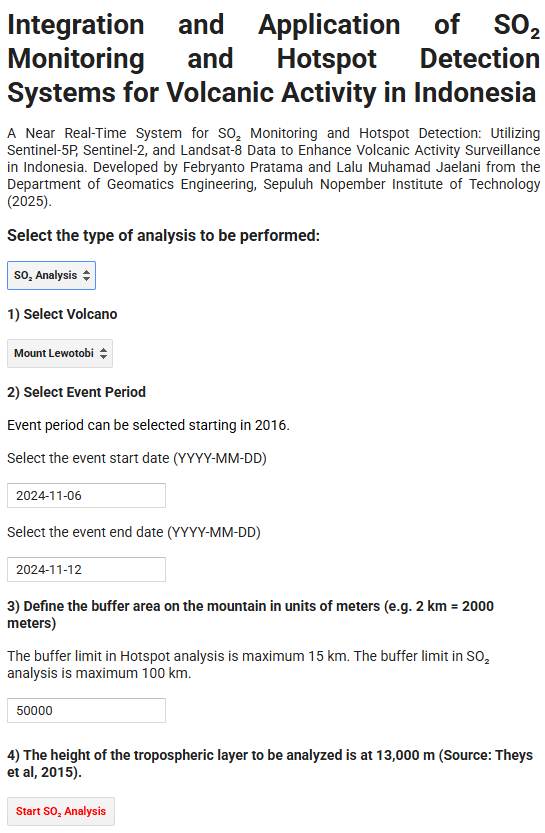 Integration and Application of $SO_2$ Monitoring and Hotspot Detection Systems for Volcanic Activity in Indonesia

A Near Real-Time System for $SO_2$ Monitoring and Hotspot Detection: Utilizing Sentinel-5P, Sentinel-2, and Landsat-8 Data to Enhance Volcanic Activity Surveillance in Indonesia. Developed by Febryanto Pratama and Lalu Muhamad Jaelani from the Department of Geomatics Engineering, Sepuluh Nopember Institute of Technology (2025).

Select the type of analysis to be performed:

$SO_2$ Analysis

1) Select Volcano

Mount Lewotobi

2) Select Event Period

Event period can be selected starting in 2016.

Select the event start date (YYYY-MM-DD)

2024-11-06

Select the event end date (YYYY-MM-DD)

2024-11-12

3) Define the buffer area on the mountain in units of meters (e.g. 2 km = 2000 meters)

The buffer limit in Hotspot analysis is maximum 15 km. The buffer limit in $SO_2$ analysis is maximum 100 km.

50000

4) The height of the tropospheric layer to be analyzed is at 13,000 m (Source: Theys et al, 2015).

Start $SO_2$ Analysis